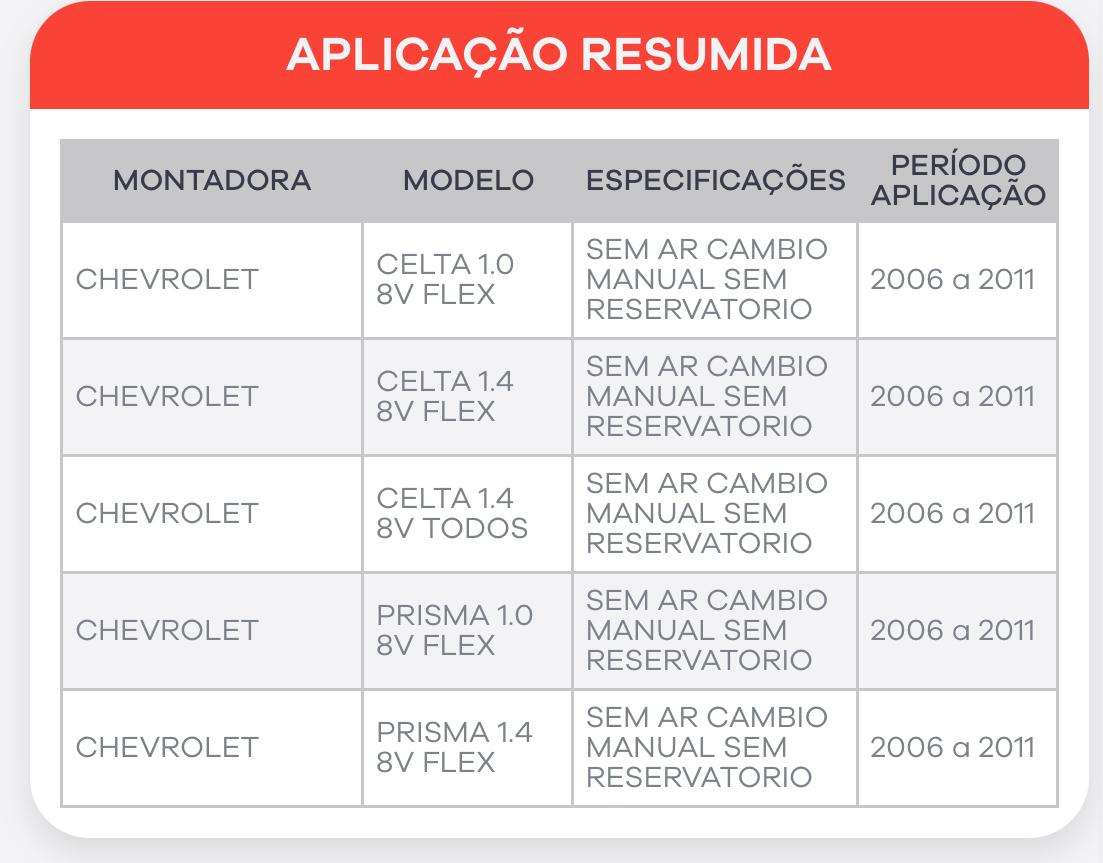 APLICAÇÃO RESUMIDA

| MONTADORA | MODELO | ESPECIFICAÇÕES | PERÍODO APLICAÇÃO |
|---|---|---|---|
| CHEVROLET | CELTA 1.0 8V FLEX | SEM AR CAMBIO MANUAL SEM RESERVATORIO | 2006 a 2011 |
| CHEVROLET | CELTA 1.4 8V FLEX | SEM AR CAMBIO MANUAL SEM RESERVATORIO | 2006 a 2011 |
| CHEVROLET | CELTA 1.4 8V TODOS | SEM AR CAMBIO MANUAL SEM RESERVATORIO | 2006 a 2011 |
| CHEVROLET | PRISMA 1.0 8V FLEX | SEM AR CAMBIO MANUAL SEM RESERVATORIO | 2006 a 2011 |
| CHEVROLET | PRISMA 1.4 8V FLEX | SEM AR CAMBIO MANUAL SEM RESERVATORIO | 2006 a 2011 |